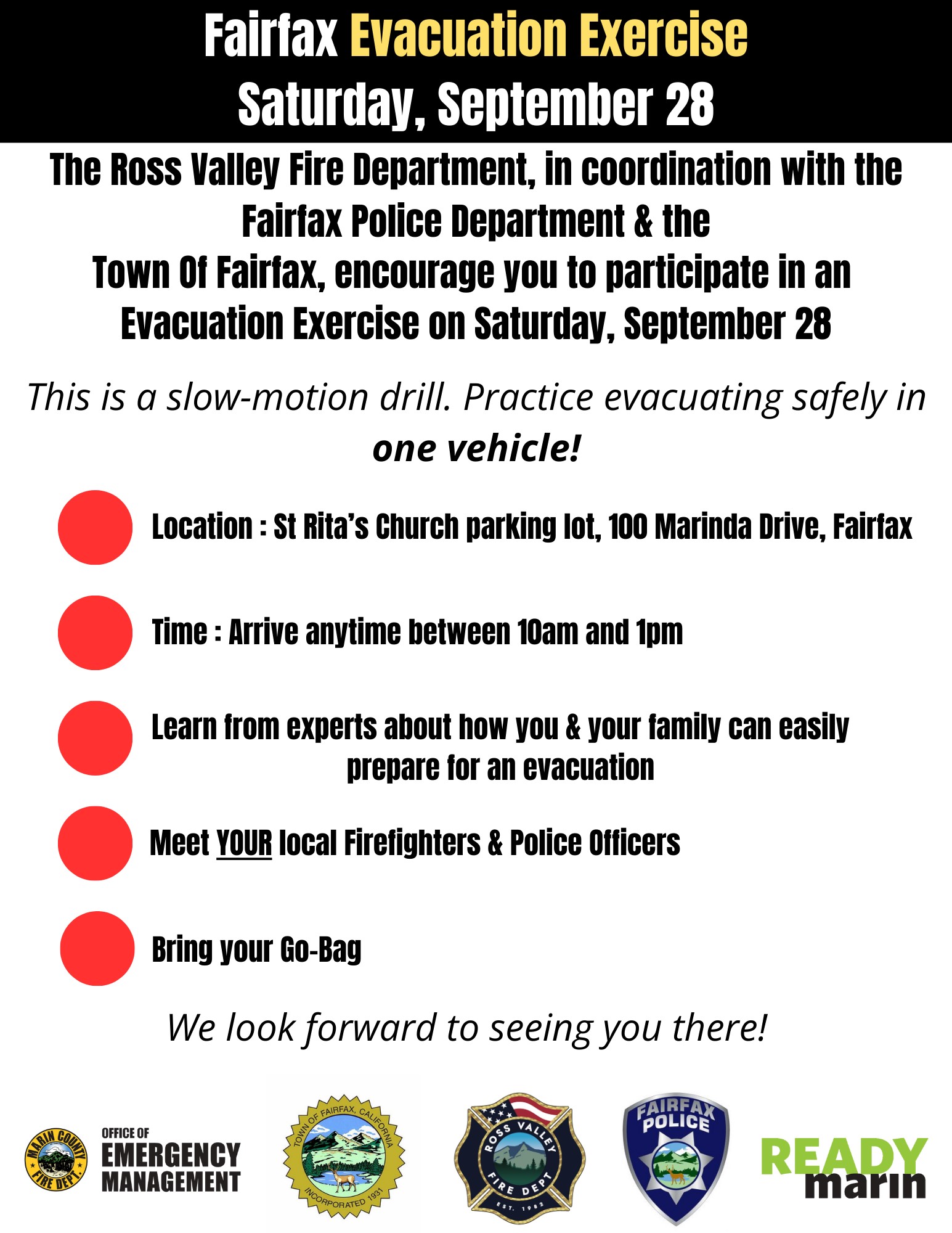 Fairfax Evacuation Exercise
Saturday, September 28

The Ross Valley Fire Department, in coordination with the Fairfax Police Department & the Town Of Fairfax, encourage you to participate in an Evacuation Exercise on Saturday, September 28

This is a slow-motion drill. Practice evacuating safely in one vehicle!

Location : St Rita's Church parking lot, 100 Marinda Drive, Fairfax

Time : Arrive anytime between 10am and 1pm

Learn from experts about how you & your family can easily prepare for an evacuation

Meet YOUR local Firefighters & Police Officers

Bring your Go-Bag

We look forward to seeing you there!

MARIN COUNTY FIRE DEPT.
OFFICE OF EMERGENCY MANAGEMENT

TOWN OF FAIRFAX, CALIFORNIA INCORPORATED 1931

ROSS VALLEY FIRE DEPT EST. 1982

FAIRFAX POLICE

READY marin